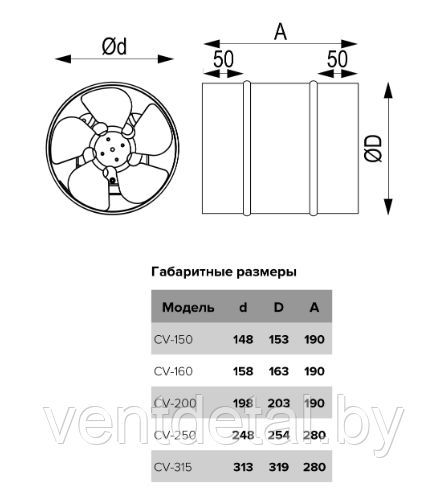 Ød

A

50

50

ØD

Габаритные размеры

| Модель | d | D | A |
|---|---|---|---|
| CV-150 | 148 | 153 | 190 |
| CV-160 | 158 | 163 | 190 |
| CV-200 | 198 | 203 | 190 |
| CV-250 | 248 | 254 | 280 |
| CV-315 | 313 | 319 | 280 |

ventdetal.by